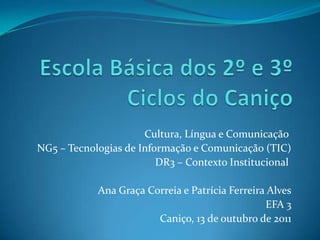 Escola Básica dos 2º e 3º Ciclos do Caniço

Cultura, Língua e Comunicação
NG5 – Tecnologias de Informação e Comunicação (TIC)
DR3 – Contexto Institucional

Ana Graça Correia e Patrícia Ferreira Alves
EFA 3
Caniço, 13 de outubro de 2011